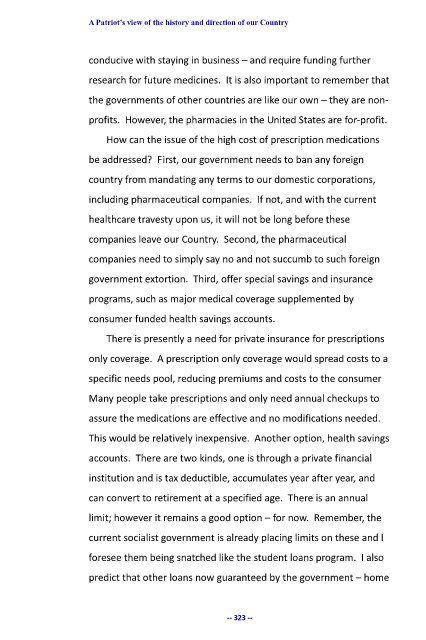 A Patriot's view of the history and direction of our Country

conducive with staying in business – and require funding further research for future medicines. It is also important to remember that the governments of other countries are like our own – they are non-profits. However, the pharmacies in the United States are for-profit.

How can the issue of the high cost of prescription medications be addressed? First, our government needs to ban any foreign country from mandating any terms to our domestic corporations, including pharmaceutical companies. If not, and with the current healthcare travesty upon us, it will not be long before these companies leave our Country. Second, the pharmaceutical companies need to simply say no and not succumb to such foreign government extortion. Third, offer special savings and insurance programs, such as major medical coverage supplemented by consumer funded health savings accounts.

There is presently a need for private insurance for prescriptions only coverage. A prescription only coverage would spread costs to a specific needs pool, reducing premiums and costs to the consumer Many people take prescriptions and only need annual checkups to assure the medications are effective and no modifications needed. This would be relatively inexpensive. Another option, health savings accounts. There are two kinds, one is through a private financial institution and is tax deductible, accumulates year after year, and can convert to retirement at a specified age. There is an annual limit; however it remains a good option – for now. Remember, the current socialist government is already placing limits on these and I foresee them being snatched like the student loans program. I also predict that other loans now guaranteed by the government – home

-- 323 --